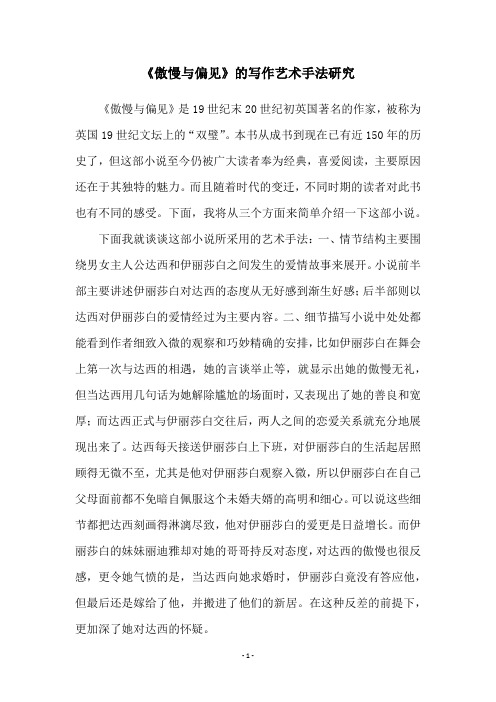 《傲慢与偏见》的写作艺术手法研究

《傲慢与偏见》是19世纪末20世纪初英国著名的作家，被称为英国19世纪文坛上的“双璧”。本书从成书到现在已有近150年的历史了，但这部小说至今仍被广大读者奉为经典，喜爱阅读，主要原因还在于其独特的魅力。而且随着时代的变迁，不同时期的读者对此书也有不同的感受。下面，我将从三个方面来简单介绍一下这部小说。

下面我就谈谈这部小说所采用的艺术手法：一、情节结构主要围绕男女主人公达西和伊丽莎白之间发生的爱情故事来展开。小说前半部主要讲述伊丽莎白对达西的态度从无好感到渐生好感；后半部则以达西对伊丽莎白的爱情经过为主要内容。二、细节描写小说中处处都能看到作者细致入微的观察和巧妙精确的安排，比如伊丽莎白在舞会上第一次与达西的相遇，她的言谈举止等，就显示出她的傲慢无礼，但当达西用几句话为她解除尴尬的场面时，又表现出了她的善良和宽厚；而达西正式与伊丽莎白交往后，两人之间的恋爱关系就充分地展现出来了。达西每天接送伊丽莎白上下班，对伊丽莎白的生活起居照顾得无微不至，尤其是他对伊丽莎白观察入微，所以伊丽莎白在自己父母面前都不免暗自佩服这个未婚夫婿的高明和细心。可以说这些细节都把达西刻画得淋漓尽致，他对伊丽莎白的爱更是日益增长。而伊丽莎白的妹妹丽迪雅却对她的哥哥持反对态度，对达西的傲慢也很反感，更令她气愤的是，当达西向她求婚时，伊丽莎白竟没有答应他，但最后还是嫁给了他，并搬进了他们的新居。在这种反差的前提下，更加深了她对达西的怀疑。

- 1 -